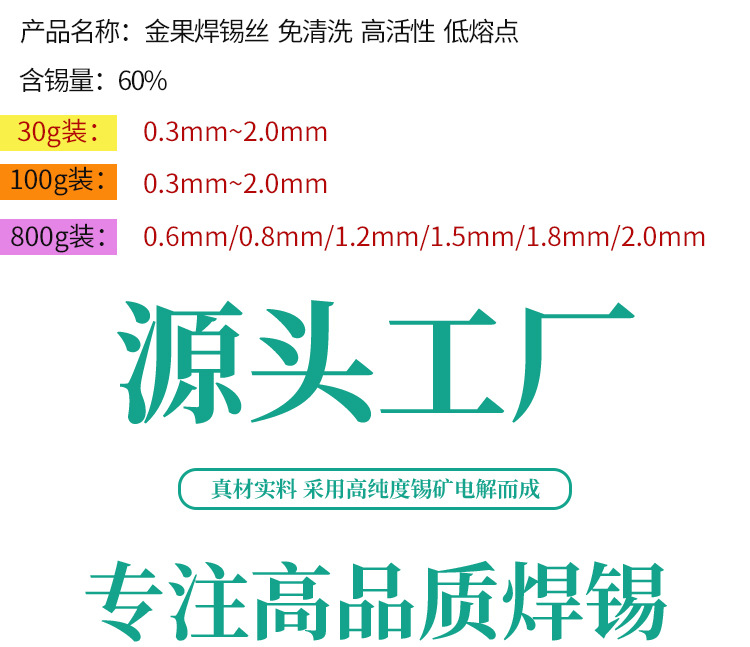 产品名称：金果焊锡丝 免清洗 高活性 低熔点

含锡量：60%

30g装： 0.3mm~2.0mm

100g装： 0.3mm~2.0mm

800g装： 0.6mm/0.8mm/1.2mm/1.5mm/1.8mm/2.0mm

源头工厂

真材实料 采用高纯度锡矿电解而成

专注高品质焊锡